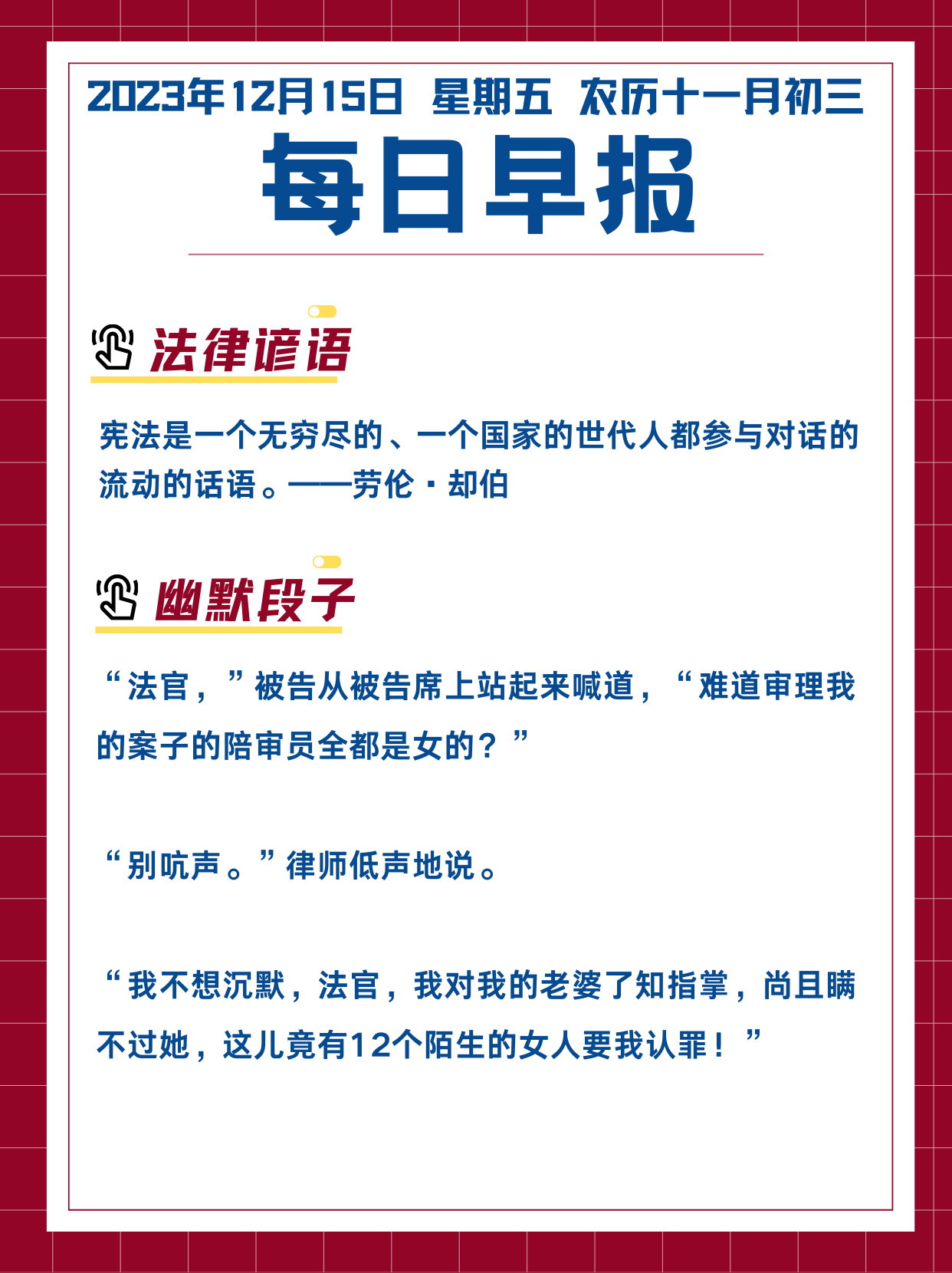 2023年12月15日 星期五 农历十一月初三

每日早报

法律谚语

宪法是一个无穷尽的、一个国家的世代人都参与对话的流动的话语。——劳伦·却伯

幽默段子

“法官，”被告从被告席上站起来喊道，“难道审理我的案子的陪审员全都是女的？”

“别吭声。”律师低声地说。

“我不想沉默，法官，我对我的老婆了知指掌，尚且瞒不过她，这儿竟有12个陌生的女人要我认罪！”